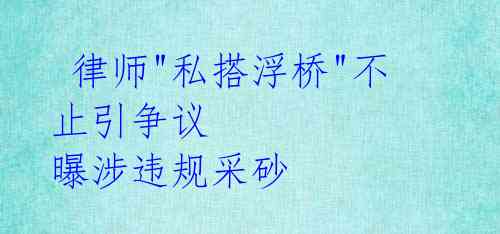 律师"私搭浮桥"不止引争议
曝涉违规采砂